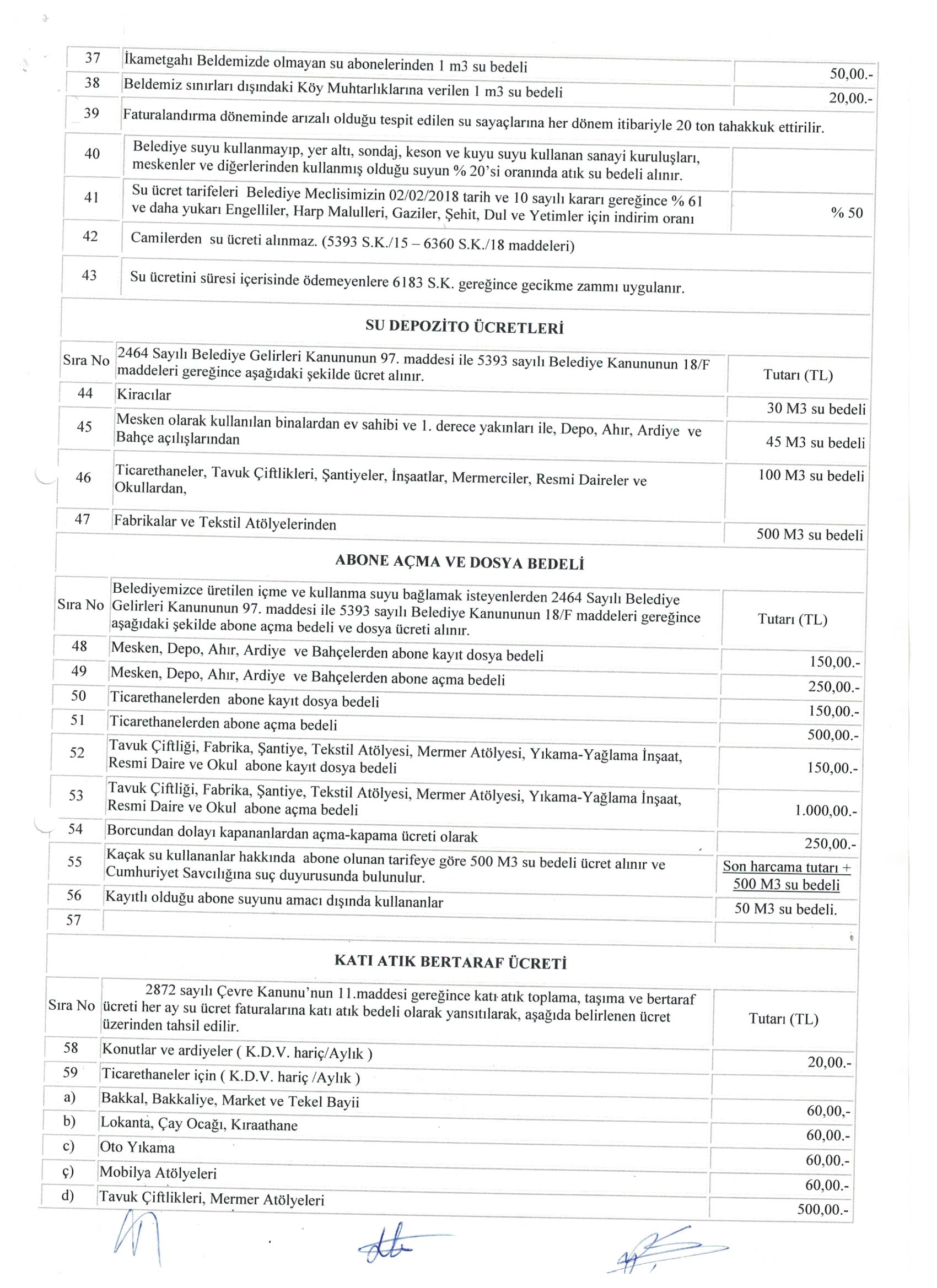 | 37 | İkametgahı Beldemizde olmayan su abonelerinden 1 m3 su bedeli | 50,00.- |
|---|---|---|
| 38 | Beldemiz sınırları dışındaki Köy Muhtarlıklarına verilen 1 m3 su bedeli | 20,00.- |
| 39 | Faturalandırma döneminde arızalı olduğu tespit edilen su sayaçlarına her dönem itibariyle 20 ton tahakkuk ettirilir. | |
| 40 | Belediye suyu kullanmayıp, yer altı, sondaj, keson ve kuyu suyu kullanan sanayi kuruluşları, meskenler ve diğerlerinden kullanmış olduğu suyun % 20'si oranında atık su bedeli alınır. | |
| 41 | Su ücret tarifeleri Belediye Meclisimizin 02/02/2018 tarih ve 10 sayılı kararı gereğince % 61 ve daha yukarı Engelliler, Harp Malulleri, Gaziler, Şehit, Dul ve Yetimler için indirim oranı | % 50 |
| 42 | Camilerden su ücreti alınmaz. (5393 S.K./15 – 6360 S.K./18 maddeleri) | |
| 43 | Su ücretini süresi içerisinde ödemeyenlere 6183 S.K. gereğince gecikme zammı uygulanır. | |

SU DEPOZİTO ÜCRETLERİ

| Sıra No | 2464 Sayılı Belediye Gelirleri Kanununun 97. maddesi ile 5393 sayılı Belediye Kanununun 18/F maddeleri gereğince aşağıdaki şekilde ücret alınır. | Tutarı (TL) |
|---|---|---|
| 44 | Kiracılar | 30 M3 su bedeli |
| 45 | Mesken olarak kullanılan binalardan ev sahibi ve 1. derece yakınları ile, Depo, Ahır, Ardiye ve Bahçe açılışlarından | 45 M3 su bedeli |
| 46 | Ticarethaneler, Tavuk Çiftlikleri, Şantiyeler, İnşaatlar, Mermerciler, Resmi Daireler ve Okullardan, | 100 M3 su bedeli |
| 47 | Fabrikalar ve Tekstil Atölyelerinden | 500 M3 su bedeli |

ABONE AÇMA VE DOSYA BEDELİ

| Sıra No | Belediyemizce üretilen içme ve kullanma suyu bağlamak isteyenlerden 2464 Sayılı Belediye Gelirleri Kanununun 97. maddesi ile 5393 sayılı Belediye Kanununun 18/F maddeleri gereğince aşağıdaki şekilde abone açma bedeli ve dosya ücreti alınır. | Tutarı (TL) |
|---|---|---|
| 48 | Mesken, Depo, Ahır, Ardiye ve Bahçelerden abone kayıt dosya bedeli | 150,00.- |
| 49 | Mesken, Depo, Ahır, Ardiye ve Bahçelerden abone açma bedeli | 250,00.- |
| 50 | Ticarethanelerden abone kayıt dosya bedeli | 150,00.- |
| 51 | Ticarethanelerden abone açma bedeli | 500,00.- |
| 52 | Tavuk Çiftliği, Fabrika, Şantiye, Tekstil Atölyesi, Mermer Atölyesi, Yıkama-Yağlama İnşaat, Resmi Daire ve Okul abone kayıt dosya bedeli | 150,00.- |
| 53 | Tavuk Çiftliği, Fabrika, Şantiye, Tekstil Atölyesi, Mermer Atölyesi, Yıkama-Yağlama İnşaat, Resmi Daire ve Okul abone açma bedeli | 1.000,00.- |
| 54 | Borcundan dolayı kapananlardan açma-kapama ücreti olarak | 250,00.- |
| 55 | Kaçak su kullananlar hakkında abone olunan tarifeye göre 500 M3 su bedeli ücret alınır ve Cumhuriyet Savcılığına suç duyurusunda bulunulur. | Son harcama tutarı + 500 M3 su bedeli |
| 56 | Kayıtlı olduğu abone suyunu amacı dışında kullananlar | 50 M3 su bedeli. |
| 57 | | |

KATI ATIK BERTARAF ÜCRETİ

| Sıra No | 2872 sayılı Çevre Kanunu'nun 11.maddesi gereğince katı atık toplama, taşıma ve bertaraf ücreti her ay su ücret faturalarına katı atık bedeli olarak yansıtılarak, aşağıda belirlenen ücret üzerinden tahsil edilir. | Tutarı (TL) |
|---|---|---|
| 58 | Konutlar ve ardiyeler ( K.D.V. hariç/Aylık ) | 20,00.- |
| 59 | Ticarethaneler için ( K.D.V. hariç /Aylık ) | |
| a) | Bakkal, Bakkaliye, Market ve Tekel Bayii | 60,00,- |
| b) | Lokanta, Çay Ocağı, Kıraathane | 60,00.- |
| c) | Oto Yıkama | 60,00.- |
| ç) | Mobilya Atölyeleri | 60,00.- |
| d) | Tavuk Çiftlikleri, Mermer Atölyeleri | 500,00.- |